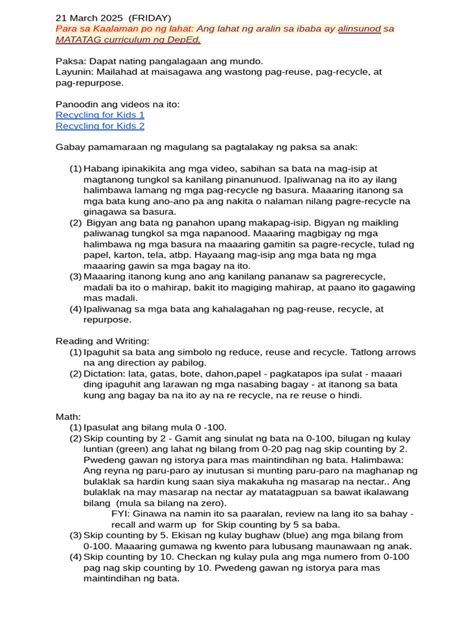 21 March 2025 (FRIDAY)
Para sa Kaalaman po ng lahat: Ang lahat ng aralin sa ibaba ay alinsunod sa MATATAG curriculum ng DepEd.

Paksa: Dapat nating pangalagaan ang mundo.
Layunin: Mailahad at maisagawa ang wastong pag-reuse, pag-recycle, at pag-repurpose.

Panoodin ang videos na ito:
Recycling for Kids 1
Recycling for Kids 2

Gabay pamamaraan ng magulang sa pagtalakay ng paksa sa anak:

(1) Habang ipinakikita ang mga video, sabihan sa bata na mag-isip at magtanong tungkol sa kanilang pinanunuod. Ipaliwanag na ito ay ilang halimbawa lamang ng mga pag-recycle ng basura. Maaaring itanong sa mga bata kung ano-ano pa ang nakita o nalaman nilang pagre-recycle na ginagawa sa basura.
(2) Bigyan ang bata ng panahon upang makapag-isip. Bigyan ng maikling paliwanag tungkol sa mga napanood. Maaaring magbigay ng mga halimbawa ng mga basura na maaaring gamitin sa pagre-recycle, tulad ng papel, karton, tela, atbp. Hayaang mag-isip ang mga bata ng mga maaaring gawin sa mga bagay na ito.
(3) Maaaring itanong kung ano ang kanilang pananaw sa pagrerecycle, madali ba ito o mahirap, bakit ito magiging mahirap, at paano ito gagawing mas madali.
(4) Ipaliwanag sa mga bata ang kahalagahan ng pag-reuse, recycle, at repurpose.

Reading and Writing:
(1) Ipaguhit sa bata ang simbolo ng reduce, reuse and recycle. Tatlong arrows na ang direction ay pabilog.
(2) Dictation: lata, gatas, bote, dahon,papel - pagkatapos ipa sulat - maaari ding ipaguhit ang larawan ng mga nasabing bagay - at itanong sa bata kung ang bagay ba na ito ay na re recycle, na re reuse o hindi.

Math:
(1) Ipasulat ang bilang mula 0 -100.
(2) Skip counting by 2 - Gamit ang sinulat ng bata na 0-100, bilugan ng kulay luntian (green) ang lahat ng bilang from 0-20 pag nag skip counting by 2. Pwedeng gawan ng istorya para mas maintindihan ng bata. Halimbawa: Ang reyna ng paru-paro ay inutusan si munting paru-paro na maghanap ng bulaklak sa hardin kung saan siya makakuha ng masarap na nectar.. Ang bulaklak na may masarap na nectar ay matatagpuan sa bawat ikalawang bilang (mula sa bilang na zero).
FYI: Ginawa na namin ito sa paaralan, review na lang ito sa bahay - recall and warm up for Skip counting by 5 sa baba.
(3) Skip counting by 5. Ekisan ng kulay bughaw (blue) ang mga bilang from 0-100. Maaaring gumawa ng kwento para lubusang maunawaan ng anak.
(4) Skip counting by 10. Checkan ng kulay pula ang mga numero from 0-100 pag nag skip counting by 10. Pwedeng gawan ng istorya para mas maintindihan ng bata.